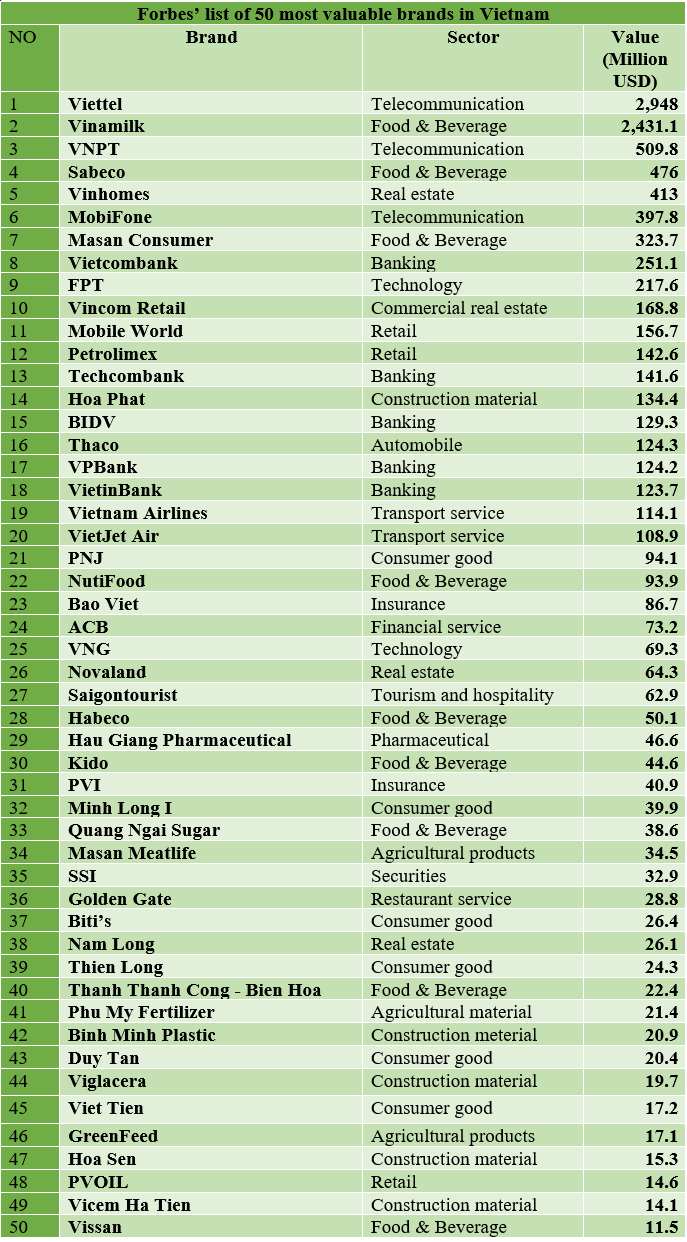 Forbes' list of 50 most valuable brands in Vietnam

| NO | Brand | Sector | Value (Million USD) |
|---|---|---|---|
| 1 | Viettel | Telecommunication | 2,948 |
| 2 | Vinamilk | Food & Beverage | 2,431.1 |
| 3 | VNPT | Telecommunication | 509.8 |
| 4 | Sabeco | Food & Beverage | 476 |
| 5 | Vinhomes | Real estate | 413 |
| 6 | MobiFone | Telecommunication | 397.8 |
| 7 | Masan Consumer | Food & Beverage | 323.7 |
| 8 | Vietcombank | Banking | 251.1 |
| 9 | FPT | Technology | 217.6 |
| 10 | Vincom Retail | Commercial real estate | 168.8 |
| 11 | Mobile World | Retail | 156.7 |
| 12 | Petrolimex | Retail | 142.6 |
| 13 | Techcombank | Banking | 141.6 |
| 14 | Hoa Phat | Construction material | 134.4 |
| 15 | BIDV | Banking | 129.3 |
| 16 | Thaco | Automobile | 124.3 |
| 17 | VPBank | Banking | 124.2 |
| 18 | VietinBank | Banking | 123.7 |
| 19 | Vietnam Airlines | Transport service | 114.1 |
| 20 | VietJet Air | Transport service | 108.9 |
| 21 | PNJ | Consumer good | 94.1 |
| 22 | NutiFood | Food & Beverage | 93.9 |
| 23 | Bao Viet | Insurance | 86.7 |
| 24 | ACB | Financial service | 73.2 |
| 25 | VNG | Technology | 69.3 |
| 26 | Novaland | Real estate | 64.3 |
| 27 | Saigontourist | Tourism and hospitality | 62.9 |
| 28 | Habeco | Food & Beverage | 50.1 |
| 29 | Hau Giang Pharmaceutical | Pharmaceutical | 46.6 |
| 30 | Kido | Food & Beverage | 44.6 |
| 31 | PVI | Insurance | 40.9 |
| 32 | Minh Long I | Consumer good | 39.9 |
| 33 | Quang Ngai Sugar | Food & Beverage | 38.6 |
| 34 | Masan Meatlife | Agricultural products | 34.5 |
| 35 | SSI | Securities | 32.9 |
| 36 | Golden Gate | Restaurant service | 28.8 |
| 37 | Biti's | Consumer good | 26.4 |
| 38 | Nam Long | Real estate | 26.1 |
| 39 | Thien Long | Consumer good | 24.3 |
| 40 | Thanh Thanh Cong - Bien Hoa | Food & Beverage | 22.4 |
| 41 | Phu My Fertilizer | Agricultural material | 21.4 |
| 42 | Binh Minh Plastic | Construction meterial | 20.9 |
| 43 | Duy Tan | Consumer good | 20.4 |
| 44 | Viglacera | Construction material | 19.7 |
| 45 | Viet Tien | Consumer good | 17.2 |
| 46 | GreenFeed | Agricultural products | 17.1 |
| 47 | Hoa Sen | Construction material | 15.3 |
| 48 | PVOIL | Retail | 14.6 |
| 49 | Vicem Ha Tien | Construction material | 14.1 |
| 50 | Vissan | Food & Beverage | 11.5 |